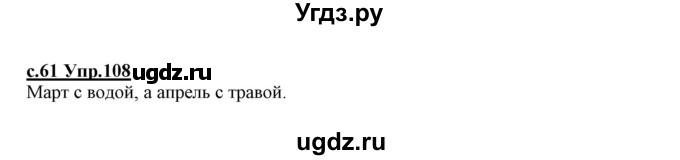 Угдз.ру

с.61 Упр.108ugdz.ru
Март с водой, а апрель с травой.

ugdz.ru